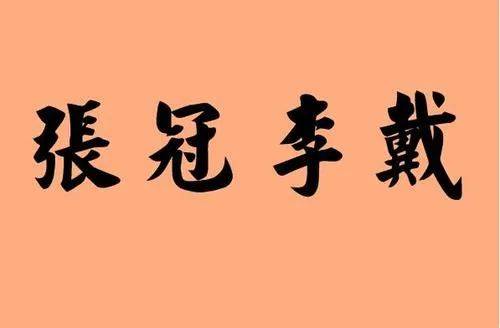 張冠李戴